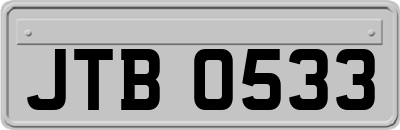 JTB 0533